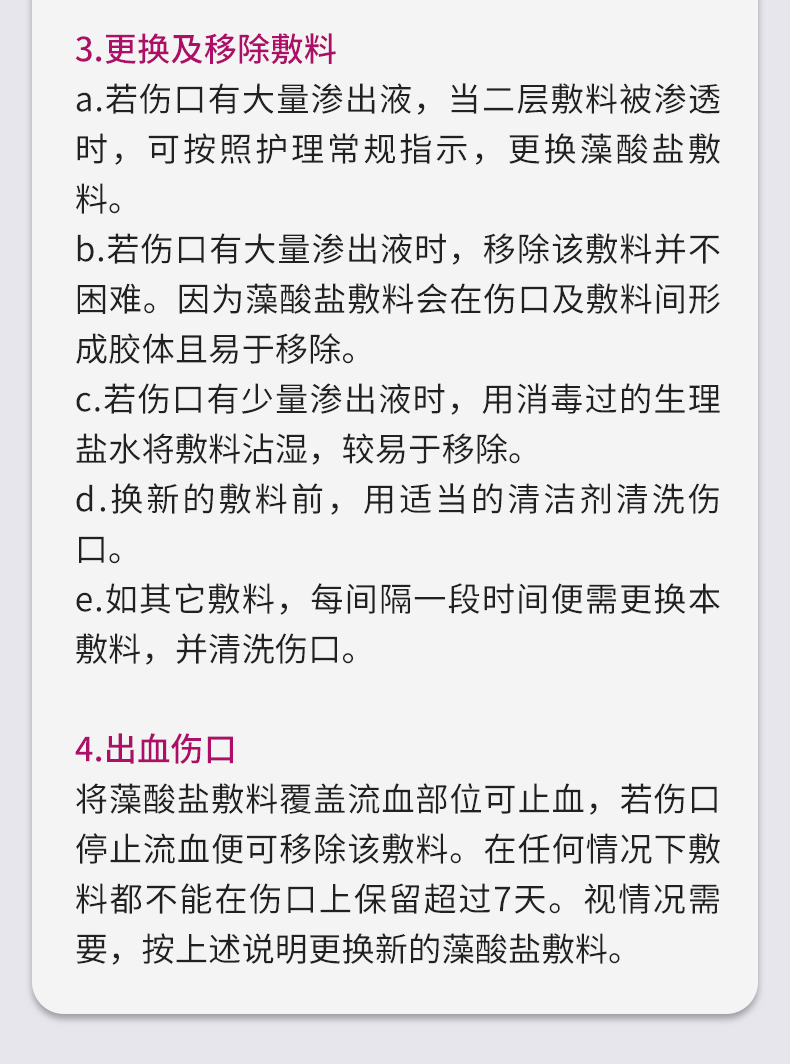 3.更换及移除敷料

a.若伤口有大量渗出液，当二层敷料被渗透时，可按照护理常规指示，更换藻酸盐敷料。

b.若伤口有大量渗出液时，移除该敷料并不困难。因为藻酸盐敷料会在伤口及敷料间形成胶体且易于移除。

c.若伤口有少量渗出液时，用消毒过的生理盐水将敷料沾湿，较易于移除。

d.换新的敷料前，用适当的清洁剂清洗伤口。

e.如其它敷料，每间隔一段时间便需更换本敷料，并清洗伤口。

4.出血伤口

将藻酸盐敷料覆盖流血部位可止血，若伤口停止流血便可移除该敷料。在任何情况下敷料都不能在伤口上保留超过7天。视情况需要，按上述说明更换新的藻酸盐敷料。